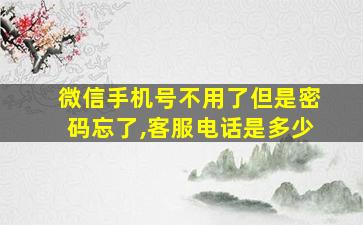 微信手机号不用了但是密码忘了,客服电话是多少